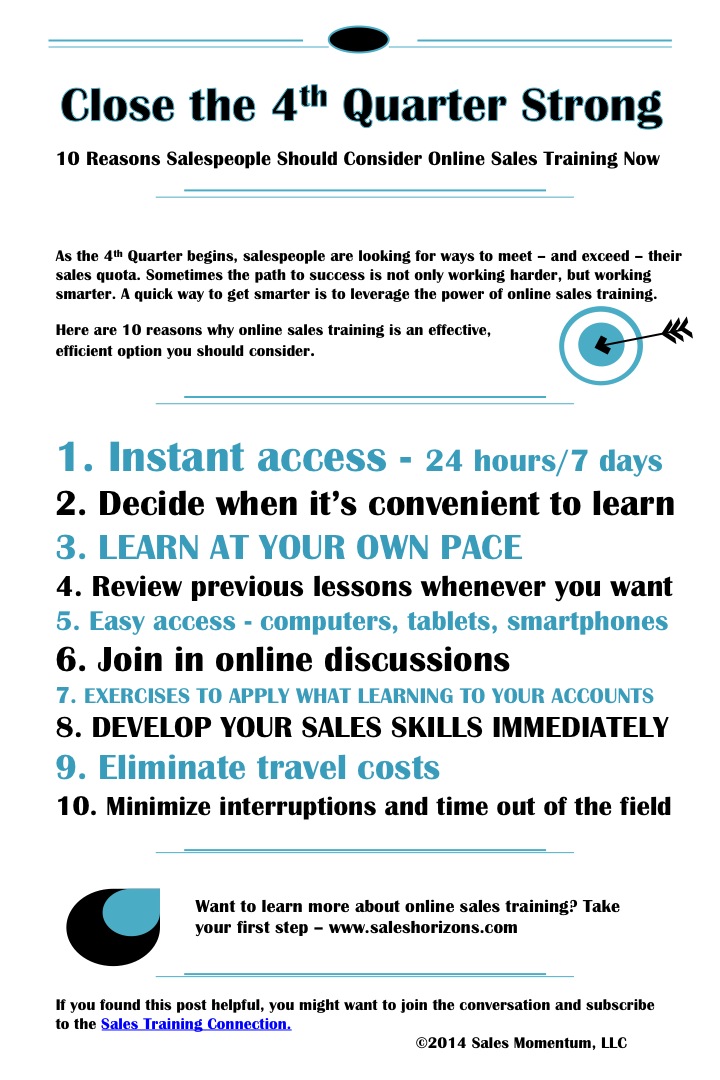 Close the 4$^{th}$ Quarter Strong

10 Reasons Salespeople Should Consider Online Sales Training Now

As the 4$^{th}$ Quarter begins, salespeople are looking for ways to meet – and exceed – their sales quota. Sometimes the path to success is not only working harder, but working smarter. A quick way to get smarter is to leverage the power of online sales training.

Here are 10 reasons why online sales training is an effective, efficient option you should consider.

1. Instant access - 24 hours/7 days
2. Decide when it's convenient to learn
3. LEARN AT YOUR OWN PACE
4. Review previous lessons whenever you want
5. Easy access - computers, tablets, smartphones
6. Join in online discussions
7. EXERCISES TO APPLY WHAT LEARNING TO YOUR ACCOUNTS
8. DEVELOP YOUR SALES SKILLS IMMEDIATELY
9. Eliminate travel costs
10. Minimize interruptions and time out of the field

Want to learn more about online sales training? Take your first step – www.saleshorizons.com

If you found this post helpful, you might want to join the conversation and subscribe to the Sales Training Connection.

©2014 Sales Momentum, LLC